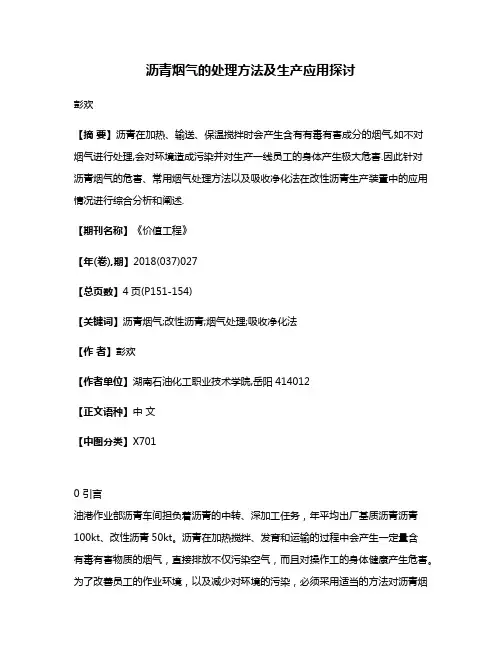 沥青烟气的处理方法及生产应用探讨

彭欢

【摘 要】沥青在加热、输送、保温搅拌时会产生含有有毒有害成分的烟气,如不对烟气进行处理,会对环境造成污染并对生产一线员工的身体产生极大危害.因此针对沥青烟气的危害、常用烟气处理方法以及吸收净化法在改性沥青生产装置中的应用情况进行综合分析和阐述.

【期刊名称】《价值工程》

【年(卷),期】2018(037)027

【总页数】4页(P151-154)

【关键词】沥青烟气;改性沥青;烟气处理;吸收净化法

【作 者】彭欢

【作者单位】湖南石油化工职业技术学院,岳阳 414012

【正文语种】中 文

【中图分类】X701

0 引言
油港作业部沥青车间担负着沥青的中转、深加工任务，年平均出厂基质沥青沥青100kt、改性沥青 50kt。沥青在加热搅拌、发育和运输的过程中会产生一定量含有毒有害物质的烟气，直接排放不仅污染空气，而且对操作工的身体健康产生危害。为了改善员工的作业环境，以及减少对环境的污染，必须采用适当的方法对沥青烟